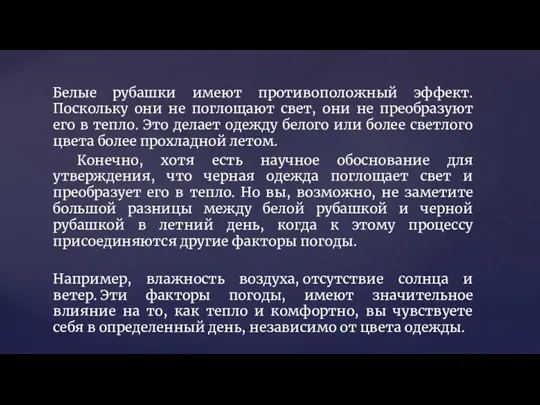 Белые рубашки имеют противоположный эффект. Поскольку они не поглощают свет, они не преобразуют его в тепло. Это делает одежду белого или более светлого цвета более прохладной летом.

Конечно, хотя есть научное обоснование для утверждения, что черная одежда поглощает свет и преобразует его в тепло. Но вы, возможно, не заметите большой разницы между белой рубашкой и черной рубашкой в летний день, когда к этому процессу присоединяются другие факторы погоды.

Например, влажность воздуха, отсутствие солнца и ветер. Эти факторы погоды, имеют значительное влияние на то, как тепло и комфортно, вы чувствуете себя в определенный день, независимо от цвета одежды.